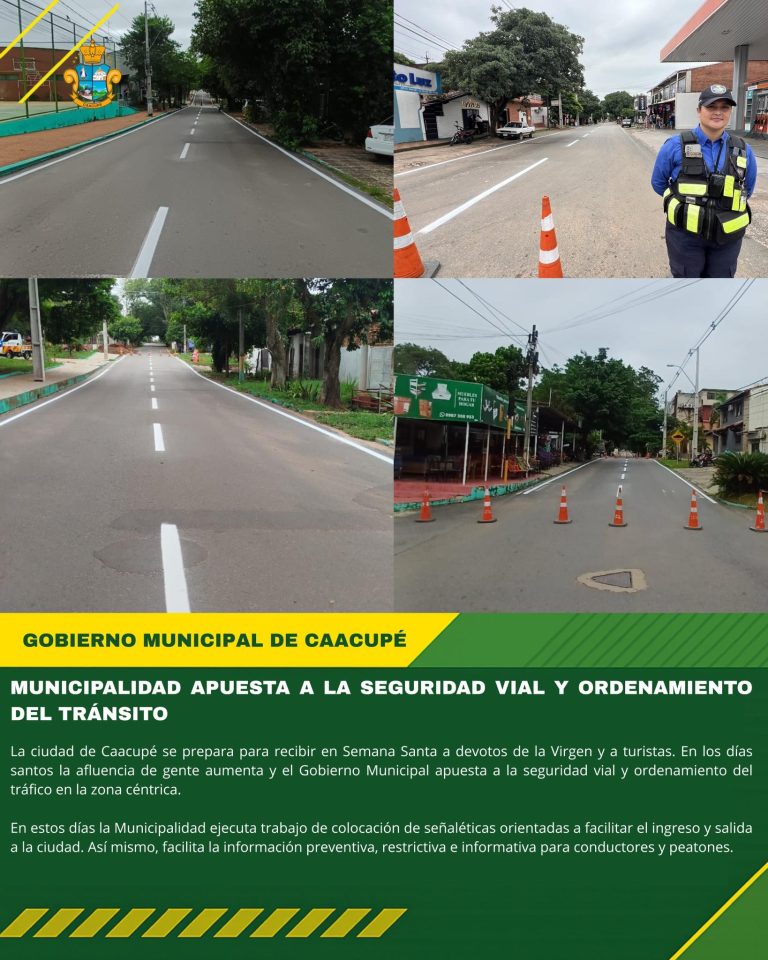 GOBIERNO MUNICIPAL DE CAACUPÉ

MUNICIPALIDAD APUESTA A LA SEGURIDAD VIAL Y ORDENAMIENTO DEL TRÁNSITO

La ciudad de Caacupé se prepara para recibir en Semana Santa a devotos de la Virgen y a turistas. En los días santos la afluencia de gente aumenta y el Gobierno Municipal apuesta a la seguridad vial y ordenamiento del tráfico en la zona céntrica.

En estos días la Municipalidad ejecuta trabajo de colocación de señaléticas orientadas a facilitar el ingreso y salida a la ciudad. Así mismo, facilita la información preventiva, restrictiva e informativa para conductores y peatones.